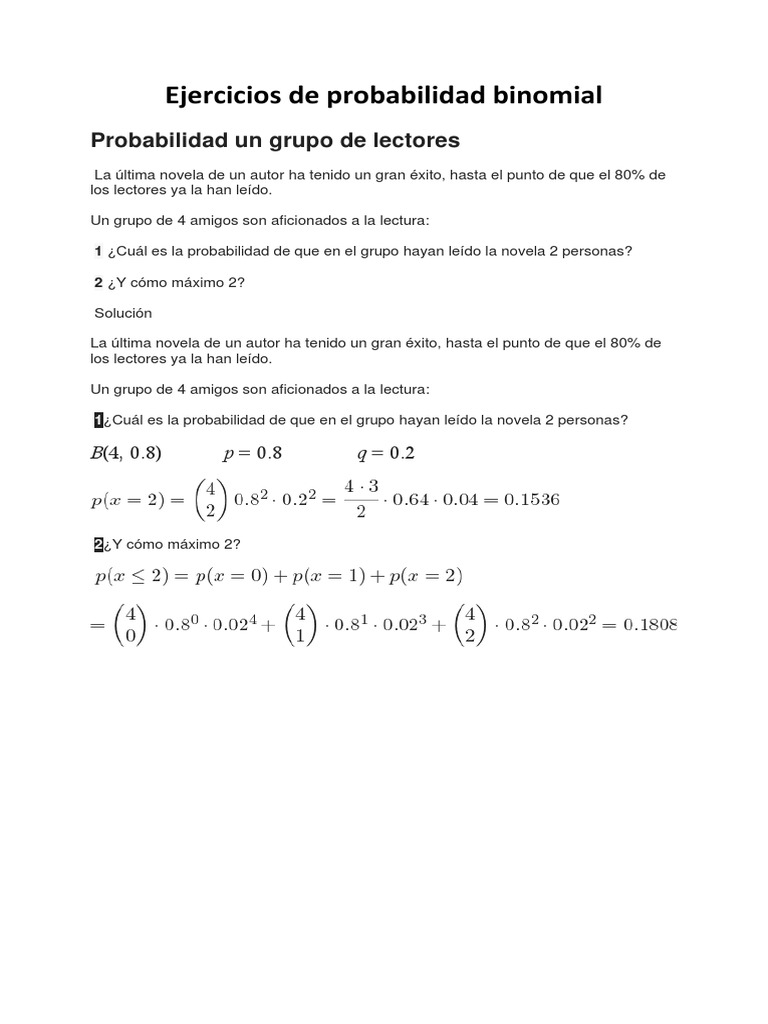 Ejercicios de probabilidad binomial

Probabilidad un grupo de lectores

La última novela de un autor ha tenido un gran éxito, hasta el punto de que el 80% de los lectores ya la han leído.

Un grupo de 4 amigos son aficionados a la lectura:

1 ¿Cuál es la probabilidad de que en el grupo hayan leído la novela 2 personas?

2 ¿Y cómo máximo 2?

Solución

La última novela de un autor ha tenido un gran éxito, hasta el punto de que el 80% de los lectores ya la han leído.

Un grupo de 4 amigos son aficionados a la lectura:

1¿Cuál es la probabilidad de que en el grupo hayan leído la novela 2 personas?

$B(4, 0.8)$ $p = 0.8$ $q = 0.2$

$p(x = 2) = \binom{4}{2} 0.8^2 \cdot 0.2^2 = \frac{4 \cdot 3}{2} \cdot 0.64 \cdot 0.04 = 0.1536$

2¿Y cómo máximo 2?

$p(x \leq 2) = p(x = 0) + p(x = 1) + p(x = 2)$

$= \binom{4}{0} \cdot 0.8^0 \cdot 0.02^4 + \binom{4}{1} \cdot 0.8^1 \cdot 0.02^3 + \binom{4}{2} \cdot 0.8^2 \cdot 0.02^2 = 0.1808$